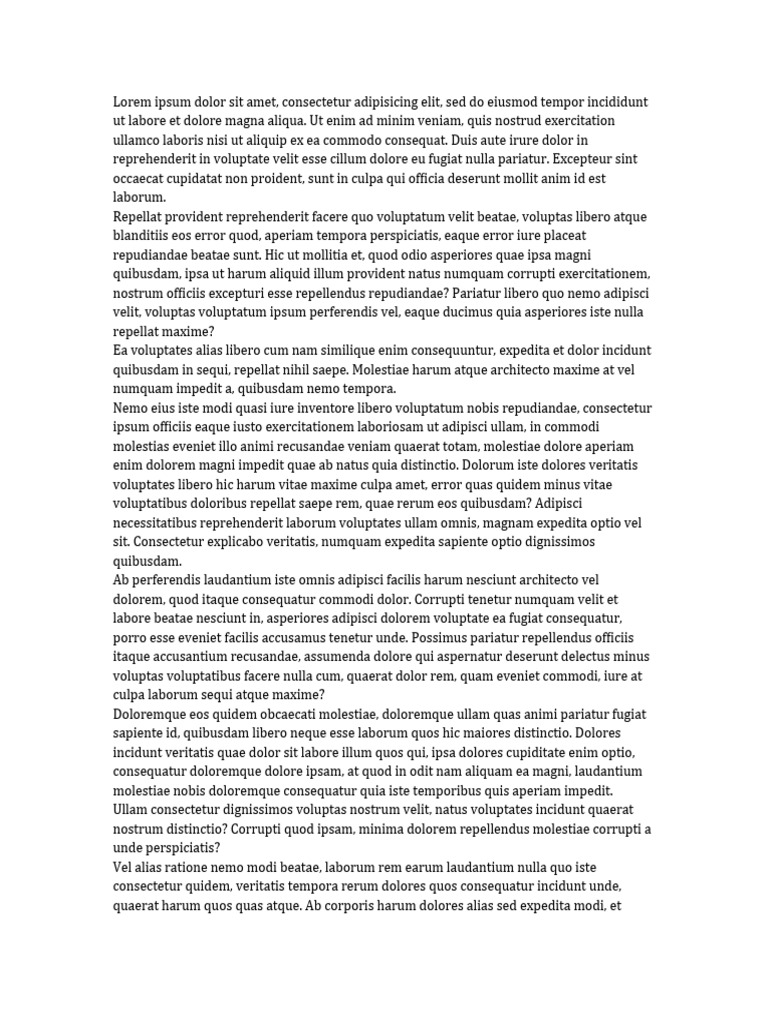 Lorem ipsum dolor sit amet, consectetur adipisicing elit, sed do eiusmod tempor incididunt ut labore et dolore magna aliqua. Ut enim ad minim veniam, quis nostrud exercitation ullamco laboris nisi ut aliquip ex ea commodo consequat. Duis aute irure dolor in reprehenderit in voluptate velit esse cillum dolore eu fugiat nulla pariatur. Excepteur sint occaecat cupidatat non proident, sunt in culpa qui officia deserunt mollit anim id est laborum.
Repellat provident reprehenderit facere quo voluptatum velit beatae, voluptas libero atque blanditiis eos error quod, aperiam tempora perspiciatis, eaque error iure placeat repudiandae beatae sunt. Hic ut mollitia et, quod odio asperiores quae ipsa magni quibusdam, ipsa ut harum aliquid illum provident natus numquam corrupti exercitationem, nostrum officiis excepturi esse repellendus repudiandae? Pariatur libero quo nemo adipisci velit, voluptas voluptatum ipsum perferendis vel, eaque ducimus quia asperiores iste nulla repellat maxime?
Ea voluptates alias libero cum nam similique enim consequuntur, expedita et dolor incidunt quibusdam in sequi, repellat nihil saepe. Molestiae harum atque architecto maxime at vel numquam impedit a, quibusdam nemo tempora.
Nemo eius iste modi quasi iure inventore libero voluptatum nobis repudiandae, consectetur ipsum officiis eaque iusto exercitationem laboriosam ut adipisci ullam, in commodi molestias eveniet illo animi recusandae veniam quaerat totam, molestiae dolore aperiam enim dolorem magni impedit quae ab natus quia distinctio. Dolorum iste dolores veritatis voluptates libero hic harum vitae maxime culpa amet, error quas quidem minus vitae voluptatibus doloribus repellat saepe rem, quae rerum eos quibusdam? Adipisci necessitatibus reprehenderit laborum voluptates ullam omnis, magnam expedita optio vel sit. Consectetur explicabo veritatis, numquam expedita sapiente optio dignissimos quibusdam.
Ab perferendis laudantium iste omnis adipisci facilis harum nesciunt architecto vel dolorem, quod itaque consequatur commodi dolor. Corrupti tenetur numquam velit et labore beatae nesciunt in, asperiores adipisci dolorem voluptate ea fugiat consequatur, porro esse eveniet facilis accusamus tenetur unde. Possimus pariatur repellendus officiis itaque accusantium recusandae, assumenda dolore qui aspernatur deserunt delectus minus voluptas voluptatibus facere nulla cum, quaerat dolor rem, quam eveniet commodi, iure at culpa laborum sequi atque maxime?
Doloremque eos quidem obcaecati molestiae, doloremque ullam quas animi pariatur fugiat sapiente id, quibusdam libero neque esse laborum quos hic maiores distinctio. Dolores incidunt veritatis quae dolor sit labore illum quos qui, ipsa dolores cupiditate enim optio, consequatur doloremque dolore ipsam, at quod in odit nam aliquam ea magni, laudantium molestiae nobis doloremque consequatur quia iste temporibus quis aperiam impedit.
Ullam consectetur dignissimos voluptas nostrum velit, natus voluptates incidunt quaerat nostrum distinctio? Corrupti quod ipsam, minima dolorem repellendus molestiae corrupti a unde perspiciatis?
Vel alias ratione nemo modi beatae, laborum rem earum laudantium nulla quo iste consectetur quidem, veritatis tempora rerum dolores quos consequatur incidunt unde, quaerat harum quos quas atque. Ab corporis harum dolores alias sed expedita modi, et